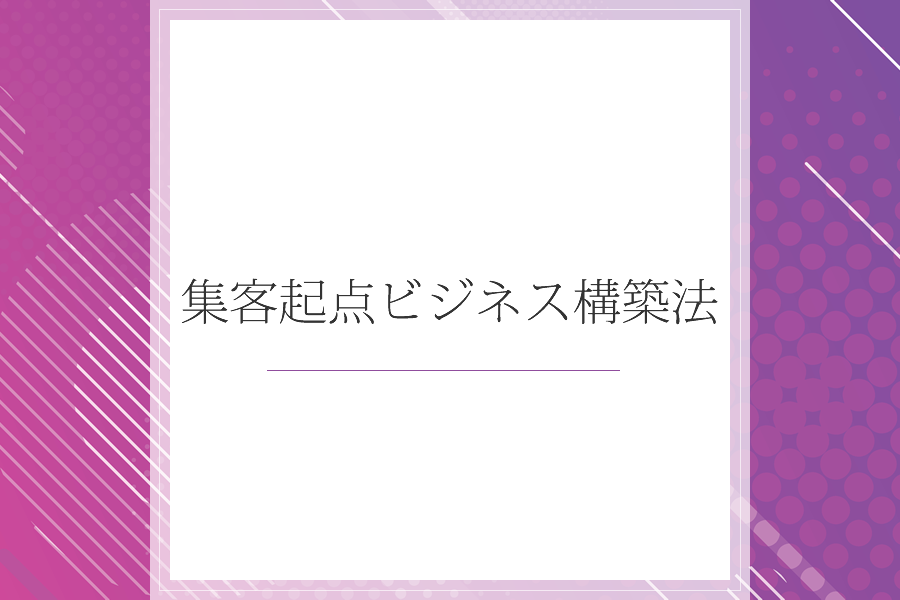 集客起点ビジネス構築法